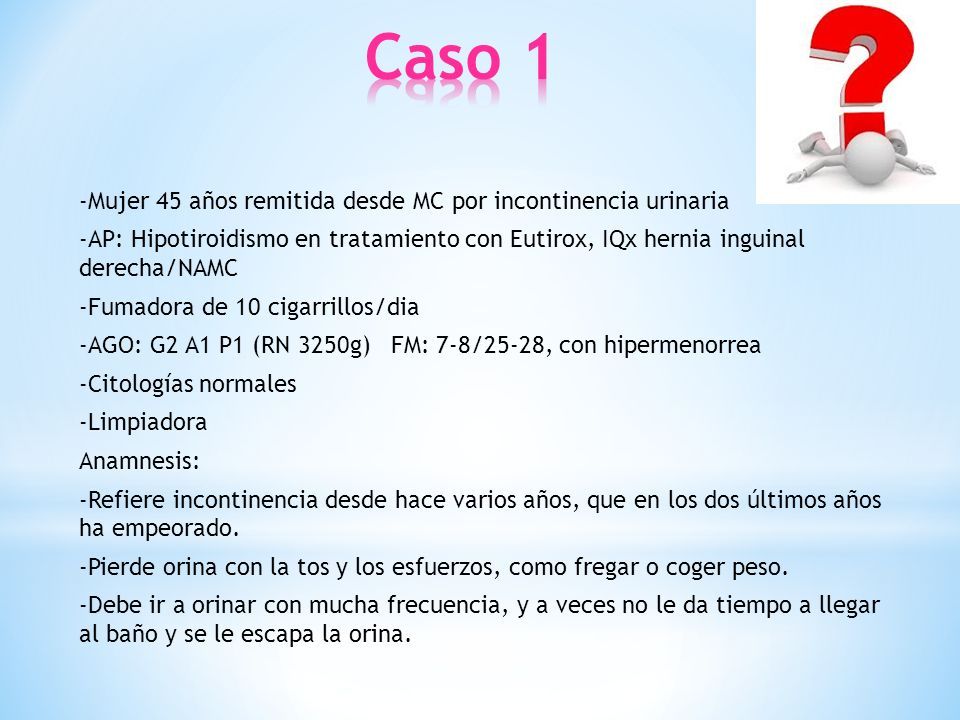 Caso 1

-Mujer 45 años remitida desde MC por incontinencia urinaria

-AP: Hipotiroidismo en tratamiento con Eutirox, IQx hernia inguinal derecha/NAMC

-Fumadora de 10 cigarrillos/dia

-AGO: G2 A1 P1 (RN 3250g) FM: 7-8/25-28, con hipermenorrea

-Citologías normales

-Limpiadora

Anamnesis:

-Refiere incontinencia desde hace varios años, que en los dos últimos años ha empeorado.

-Pierde orina con la tos y los esfuerzos, como fregar o coger peso.

-Debe ir a orinar con mucha frecuencia, y a veces no le da tiempo a llegar al baño y se le escapa la orina.